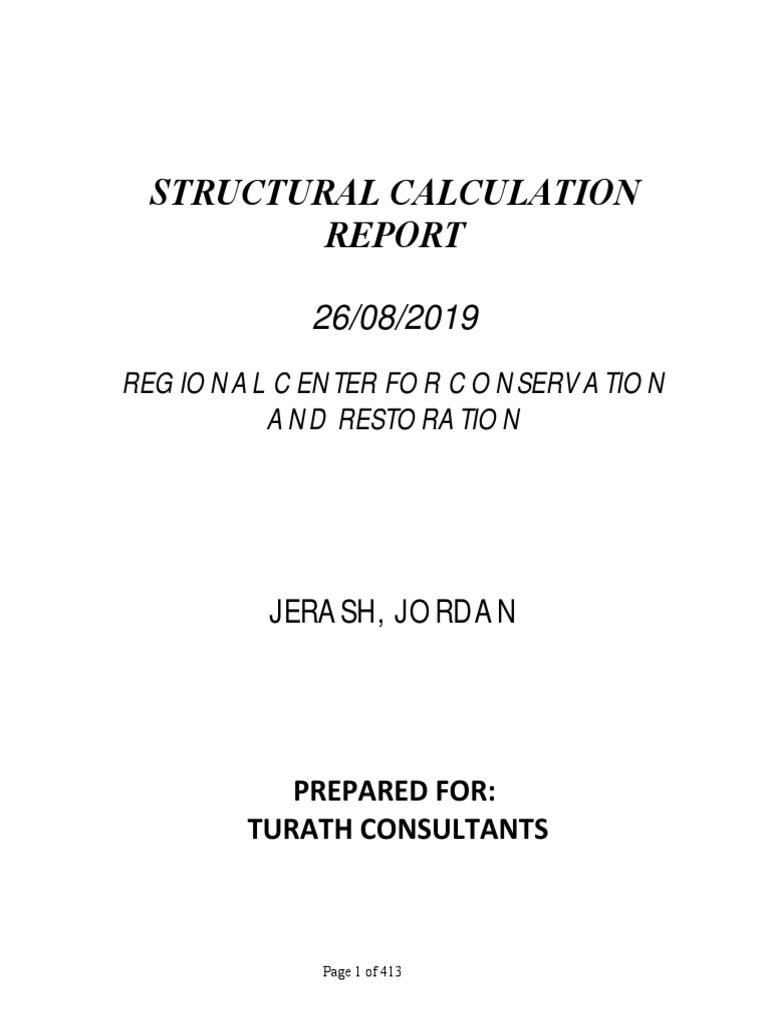 STRUCTURAL CALCULATION REPORT

26/08/2019

REGIONAL CENTER FOR CONSERVATION AND RESTORATION

JERASH, JORDAN

PREPARED FOR:
TURATH CONSULTANTS

Page 1 of 413